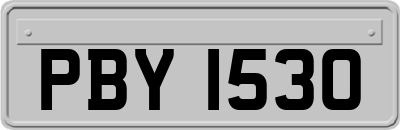 PBY 1530